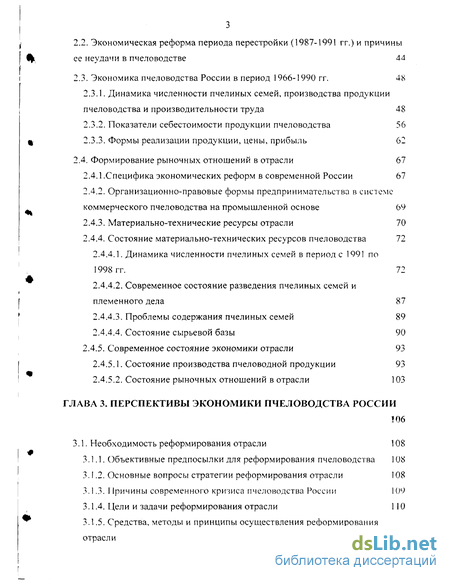 3

2.2. Экономическая реформа периода перестройки (1987-1991 гг.) и причины ее неудачи в пчеловодстве 44

2.3. Экономика пчеловодства России в период 1966-1990 гг. 48

2.3.1. Динамика численности пчелиных семей, производства продукции пчеловодства и производительности труда 48

2.3.2. Показатели себестоимости продукции пчеловодства 56

2.3.3. Формы реализации продукции, цены, прибыль 62

2.4. Формирование рыночных отношений в отрасли 67

2.4.1.Специфика экономических реформ в современной России 67

2.4.2. Организационно-правовые формы предпринимательства в системе коммерческого пчеловодства на промышленной основе 69

2.4.3. Материально-технические ресурсы отрасли 70

2.4.4. Состояние материально-технических ресурсов пчеловодства 72

2.4.4.1. Динамика численности пчелиных семей в период с 1991 по 1998 гг. 72

2.4.4.2. Современное состояние разведения пчелиных семей и племенного дела 87

2.4.4.3. Проблемы содержания пчелиных семей 89

2.4.4.4. Состояние сырьевой базы 90

2.4.5. Современное состояние экономики отрасли 93

2.4.5.1. Состояние производства пчеловодной продукции 93

2.4.5.2. Состояние рыночных отношений в отрасли 103

ГЛАВА 3. ПЕРСПЕКТИВЫ ЭКОНОМИКИ ПЧЕЛОВОДСТВА РОССИИ

106

3.1. Необходимость реформирования отрасли 108

3.1.1. Объективные предпосылки для реформирования пчеловодства 108

3.1.2. Основные вопросы стратегии реформирования отрасли 108

3.1.3. Причины современного кризиса пчеловодства России 109

3.1.4. Цели и задачи реформирования отрасли 110

3.1.5. Средства, методы и принципы осуществления реформирования отрасли

dsLib.net
библиотека диссертаций